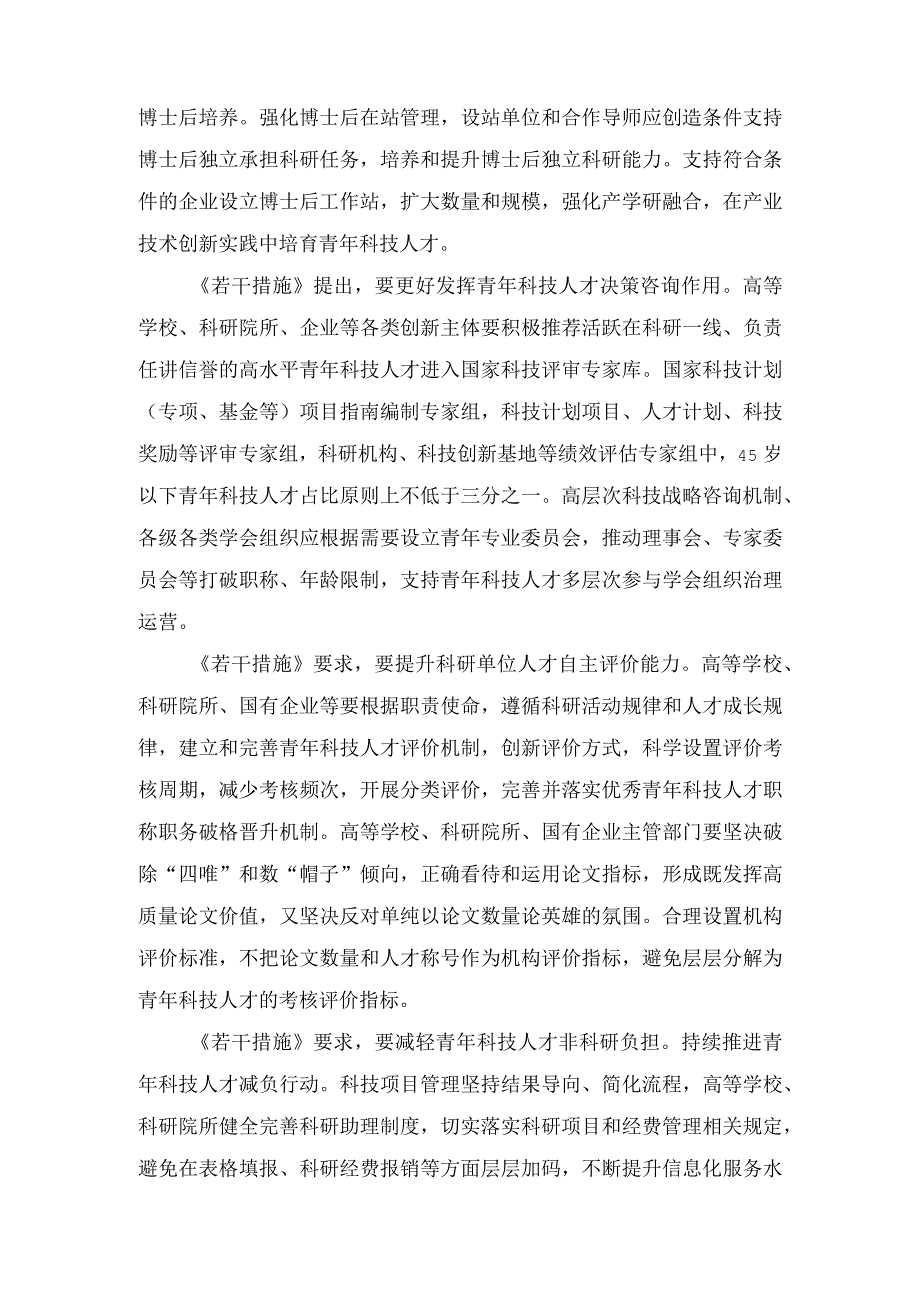 博士后培养。强化博士后在站管理，设站单位和合作导师应创造条件支持博士后独立承担科研任务，培养和提升博士后独立科研能力。支持符合条件的企业设立博士后工作站，扩大数量和规模，强化产学研融合，在产业技术创新实践中培育青年科技人才。

《若干措施》提出，要更好发挥青年科技人才决策咨询作用。高等学校、科研院所、企业等各类创新主体要积极推荐活跃在科研一线、负责任讲信誉的高水平青年科技人才进入国家科技评审专家库。国家科技计划（专项、基金等）项目指南编制专家组，科技计划项目、人才计划、科技奖励等评审专家组，科研机构、科技创新基地等绩效评估专家组中，45岁以下青年科技人才占比原则上不低于三分之一。高层次科技战略咨询机制、各级各类学会组织应根据需要设立青年专业委员会，推动理事会、专家委员会等打破职称、年龄限制，支持青年科技人才多层次参与学会组织治理运营。

《若干措施》要求，要提升科研单位人才自主评价能力。高等学校、科研院所、国有企业等要根据职责使命，遵循科研活动规律和人才成长规律，建立和完善青年科技人才评价机制，创新评价方式，科学设置评价考核周期，减少考核频次，开展分类评价，完善并落实优秀青年科技人才职称职务破格晋升机制。高等学校、科研院所、国有企业主管部门要坚决破除“四唯”和数“帽子”倾向，正确看待和运用论文指标，形成既发挥高质量论文价值，又坚决反对单纯以论文数量论英雄的氛围。合理设置机构评价标准，不把论文数量和人才称号作为机构评价指标，避免层层分解为青年科技人才的考核评价指标。

《若干措施》要求，要减轻青年科技人才非科研负担。持续推进青年科技人才减负行动。科技项目管理坚持结果导向、简化流程，高等学校、科研院所健全完善科研助理制度，切实落实科研项目和经费管理相关规定，避免在表格填报、科研经费报销等方面层层加码，不断提升信息化服务水